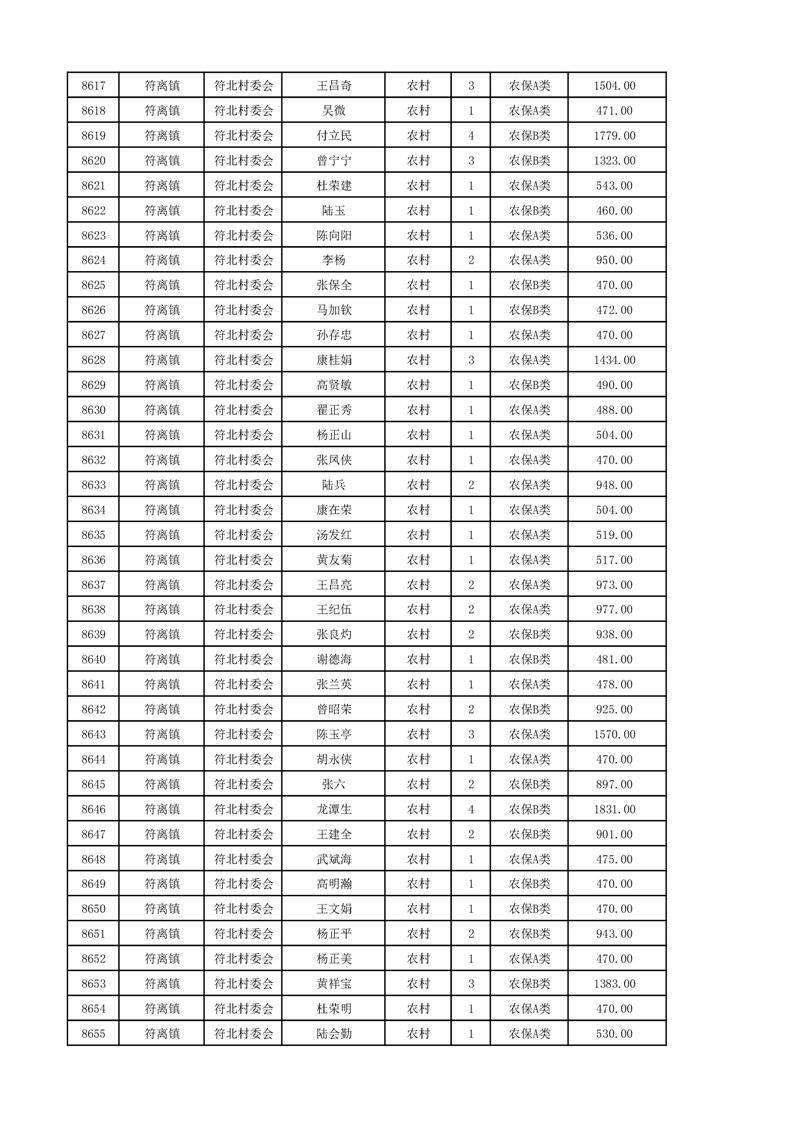 | 8617 | 符离镇 | 符北村委会 | 王昌奇 | 农村 | 3 | 农保A类 | 1504.00 |
|---|---|---|---|---|---|---|---|
| 8618 | 符离镇 | 符北村委会 | 吴微 | 农村 | 1 | 农保A类 | 471.00 |
| 8619 | 符离镇 | 符北村委会 | 付立民 | 农村 | 4 | 农保B类 | 1779.00 |
| 8620 | 符离镇 | 符北村委会 | 曾宁宁 | 农村 | 3 | 农保B类 | 1323.00 |
| 8621 | 符离镇 | 符北村委会 | 杜荣建 | 农村 | 1 | 农保A类 | 543.00 |
| 8622 | 符离镇 | 符北村委会 | 陆玉 | 农村 | 1 | 农保B类 | 460.00 |
| 8623 | 符离镇 | 符北村委会 | 陈向阳 | 农村 | 1 | 农保A类 | 536.00 |
| 8624 | 符离镇 | 符北村委会 | 李杨 | 农村 | 2 | 农保A类 | 950.00 |
| 8625 | 符离镇 | 符北村委会 | 张保全 | 农村 | 1 | 农保B类 | 470.00 |
| 8626 | 符离镇 | 符北村委会 | 马加钦 | 农村 | 1 | 农保B类 | 472.00 |
| 8627 | 符离镇 | 符北村委会 | 孙存忠 | 农村 | 1 | 农保A类 | 470.00 |
| 8628 | 符离镇 | 符北村委会 | 康桂娟 | 农村 | 3 | 农保A类 | 1434.00 |
| 8629 | 符离镇 | 符北村委会 | 高贤敏 | 农村 | 1 | 农保B类 | 490.00 |
| 8630 | 符离镇 | 符北村委会 | 翟正秀 | 农村 | 1 | 农保A类 | 488.00 |
| 8631 | 符离镇 | 符北村委会 | 杨正山 | 农村 | 1 | 农保A类 | 504.00 |
| 8632 | 符离镇 | 符北村委会 | 张凤侠 | 农村 | 1 | 农保A类 | 470.00 |
| 8633 | 符离镇 | 符北村委会 | 陆兵 | 农村 | 2 | 农保A类 | 948.00 |
| 8634 | 符离镇 | 符北村委会 | 康在荣 | 农村 | 1 | 农保A类 | 504.00 |
| 8635 | 符离镇 | 符北村委会 | 汤发红 | 农村 | 1 | 农保A类 | 519.00 |
| 8636 | 符离镇 | 符北村委会 | 黄友菊 | 农村 | 1 | 农保A类 | 517.00 |
| 8637 | 符离镇 | 符北村委会 | 王昌亮 | 农村 | 2 | 农保A类 | 973.00 |
| 8638 | 符离镇 | 符北村委会 | 王纪伍 | 农村 | 2 | 农保A类 | 977.00 |
| 8639 | 符离镇 | 符北村委会 | 张良灼 | 农村 | 2 | 农保B类 | 938.00 |
| 8640 | 符离镇 | 符北村委会 | 谢德海 | 农村 | 1 | 农保B类 | 481.00 |
| 8641 | 符离镇 | 符北村委会 | 张兰英 | 农村 | 1 | 农保A类 | 478.00 |
| 8642 | 符离镇 | 符北村委会 | 曾昭荣 | 农村 | 2 | 农保B类 | 925.00 |
| 8643 | 符离镇 | 符北村委会 | 陈玉亭 | 农村 | 3 | 农保A类 | 1570.00 |
| 8644 | 符离镇 | 符北村委会 | 胡永侠 | 农村 | 1 | 农保A类 | 470.00 |
| 8645 | 符离镇 | 符北村委会 | 张六 | 农村 | 2 | 农保B类 | 897.00 |
| 8646 | 符离镇 | 符北村委会 | 龙潭生 | 农村 | 4 | 农保B类 | 1831.00 |
| 8647 | 符离镇 | 符北村委会 | 王建全 | 农村 | 2 | 农保B类 | 901.00 |
| 8648 | 符离镇 | 符北村委会 | 武斌海 | 农村 | 1 | 农保A类 | 475.00 |
| 8649 | 符离镇 | 符北村委会 | 高明瀚 | 农村 | 1 | 农保B类 | 470.00 |
| 8650 | 符离镇 | 符北村委会 | 王文娟 | 农村 | 1 | 农保B类 | 470.00 |
| 8651 | 符离镇 | 符北村委会 | 杨正平 | 农村 | 2 | 农保B类 | 943.00 |
| 8652 | 符离镇 | 符北村委会 | 杨正美 | 农村 | 1 | 农保A类 | 470.00 |
| 8653 | 符离镇 | 符北村委会 | 黄祥宝 | 农村 | 3 | 农保B类 | 1383.00 |
| 8654 | 符离镇 | 符北村委会 | 杜荣明 | 农村 | 1 | 农保A类 | 470.00 |
| 8655 | 符离镇 | 符北村委会 | 陆会勤 | 农村 | 1 | 农保A类 | 530.00 |